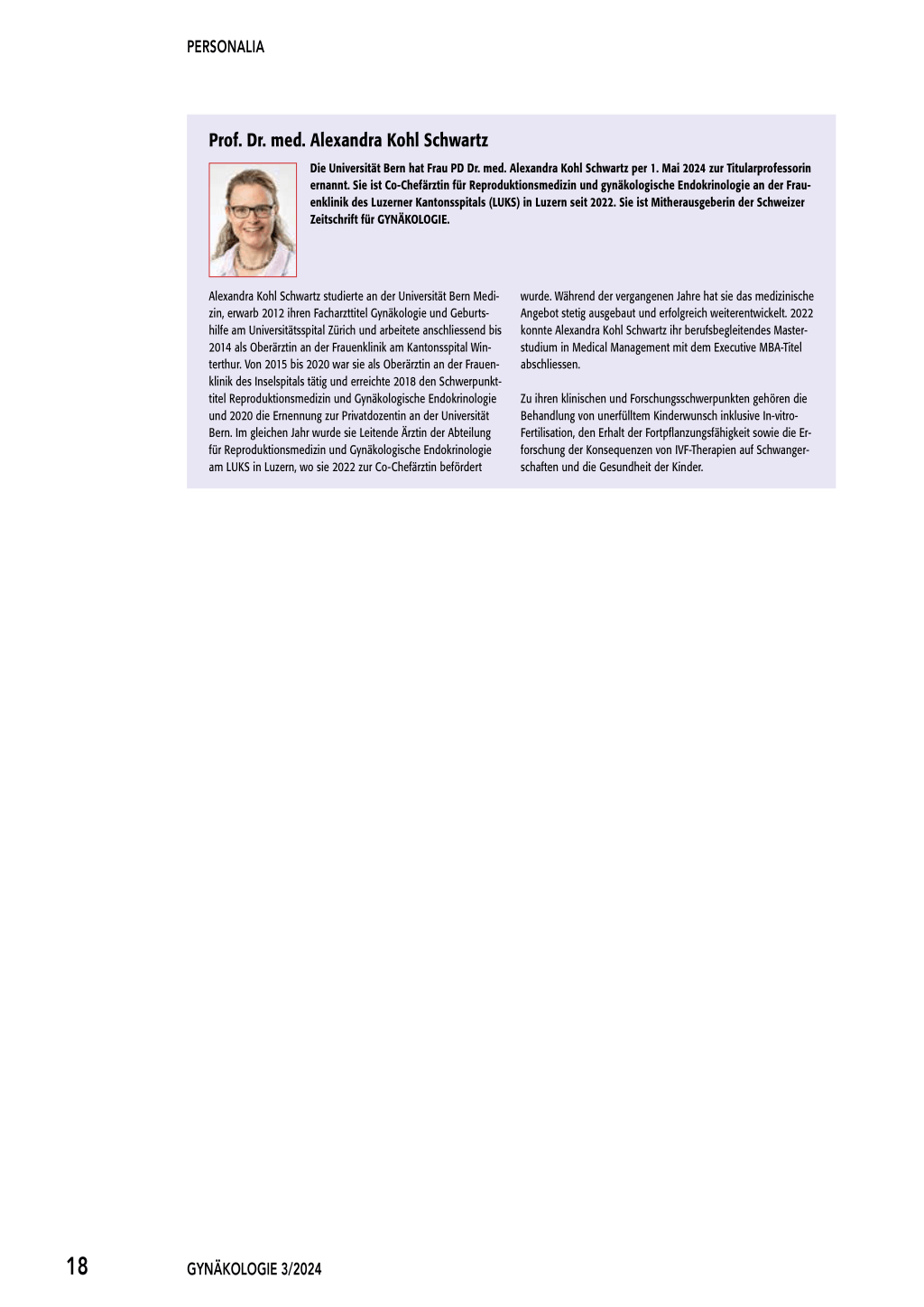 PERSONALIA

Prof. Dr. med. Alexandra Kohl Schwartz

Die Universität Bern hat Frau PD Dr. med. Alexandra Kohl Schwartz per 1. Mai 2024 zur Titularprofessorin ernannt. Sie ist Co-Chefärztin für Reproduktionsmedizin und gynäkologische Endokrinologie an der Frauenklinik des Luzerner Kantonsspitals (LUKS) in Luzern seit 2022. Sie ist Mitherausgeberin der Schweizer Zeitschrift für GYNÄKOLOGIE.

Alexandra Kohl Schwartz studierte an der Universität Bern Medizin, erwarb 2012 ihren Facharzttitel Gynäkologie und Geburtshilfe am Universitätsspital Zürich und arbeitete anschliessend bis 2014 als Oberärztin an der Frauenklinik am Kantonsspital Winterthur. Von 2015 bis 2020 war sie als Oberärztin an der Frauenklinik des Inselspitals tätig und erreichte 2018 den Schwerpunkttitel Reproduktionsmedizin und Gynäkologische Endokrinologie und 2020 die Ernennung zur Privatdozentin an der Universität Bern. Im gleichen Jahr wurde sie Leitende Ärztin der Abteilung für Reproduktionsmedizin und Gynäkologische Endokrinologie am LUKS in Luzern, wo sie 2022 zur Co-Chefärztin befördert wurde. Während der vergangenen Jahre hat sie das medizinische Angebot stetig ausgebaut und erfolgreich weiterentwickelt. 2022 konnte Alexandra Kohl Schwartz ihr berufsbegleitendes Masterstudium in Medical Management mit dem Executive MBA-Titel abschliessen.

Zu ihren klinischen und Forschungsschwerpunkten gehören die Behandlung von unerfülltem Kinderwunsch inklusive In-vitro-Fertilisation, den Erhalt der Fortpflanzungsfähigkeit sowie die Erforschung der Konsequenzen von IVF-Therapien auf Schwangerschaften und die Gesundheit der Kinder.

18 GYNÄKOLOGIE 3/2024